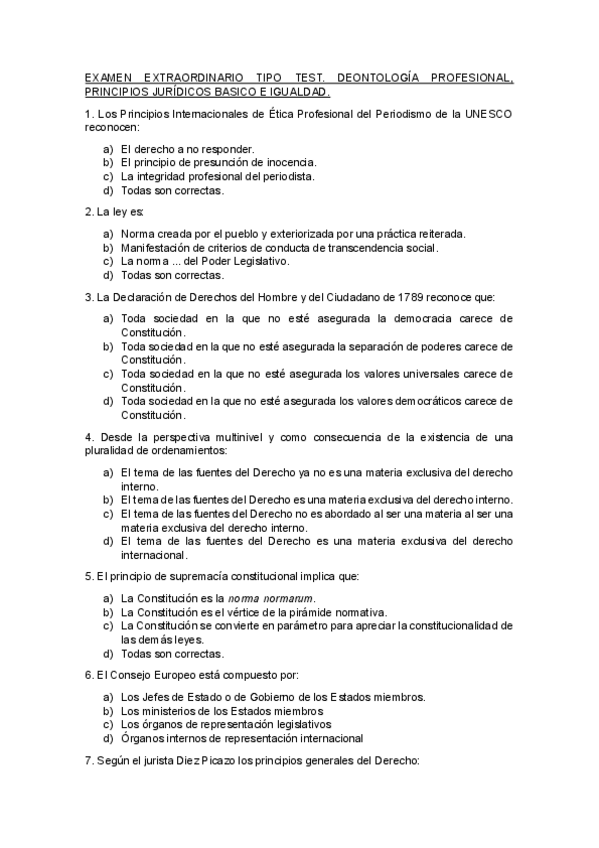 EXAMEN EXTRAORDINARIO TIPO TEST. DEONTOLOGÍA PROFESIONAL, PRINCIPIOS JURÍDICOS BASICO E IGUALDAD.

1. Los Principios Internacionales de Ética Profesional del Periodismo de la UNESCO reconocen:

a) El derecho a no responder.
b) El principio de presunción de inocencia.
c) La integridad profesional del periodista.
d) Todas son correctas.

2. La ley es:

a) Norma creada por el pueblo y exteriorizada por una práctica reiterada.
b) Manifestación de criterios de conducta de transcendencia social.
c) La norma ... del Poder Legislativo.
d) Todas son correctas.

3. La Declaración de Derechos del Hombre y del Ciudadano de 1789 reconoce que:

a) Toda sociedad en la que no esté asegurada la democracia carece de Constitución.
b) Toda sociedad en la que no esté asegurada la separación de poderes carece de Constitución.
c) Toda sociedad en la que no esté asegurada los valores universales carece de Constitución.
d) Toda sociedad en la que no esté asegurada los valores democráticos carece de Constitución.

4. Desde la perspectiva multinivel y como consecuencia de la existencia de una pluralidad de ordenamientos:

a) El tema de las fuentes del Derecho ya no es una materia exclusiva del derecho interno.
b) El tema de las fuentes del Derecho es una materia exclusiva del derecho interno.
c) El tema de las fuentes del Derecho no es abordado al ser una materia al ser una materia exclusiva del derecho interno.
d) El tema de las fuentes del Derecho es una materia exclusiva del derecho internacional.

5. El principio de supremacía constitucional implica que:

a) La Constitución es la norma normarum.
b) La Constitución es el vértice de la pirámide normativa.
c) La Constitución se convierte en parámetro para apreciar la constitucionalidad de las demás leyes.
d) Todas son correctas.

6. El Consejo Europeo está compuesto por:

a) Los Jefes de Estado o de Gobierno de los Estados miembros.
b) Los ministerios de los Estados miembros
c) Los órganos de representación legislativos
d) Órganos internos de representación internacional

7. Según el jurista Diez Picazo los principios generales del Derecho: